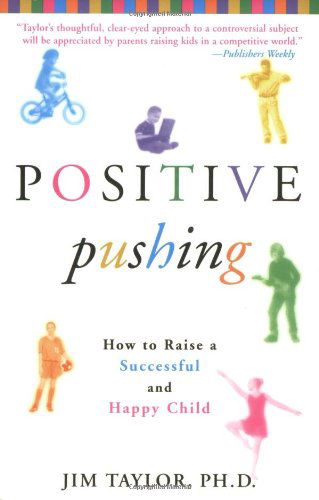 "Taylor's thoughtful, clear-eyed approach to a controversial subject will be appreciated by parents raising kids in a competitive world."
—Publishers Weekly

POSITIVE
pushing

How to Raise a Successful and Happy Child

JIM TAYLOR, PH.D.